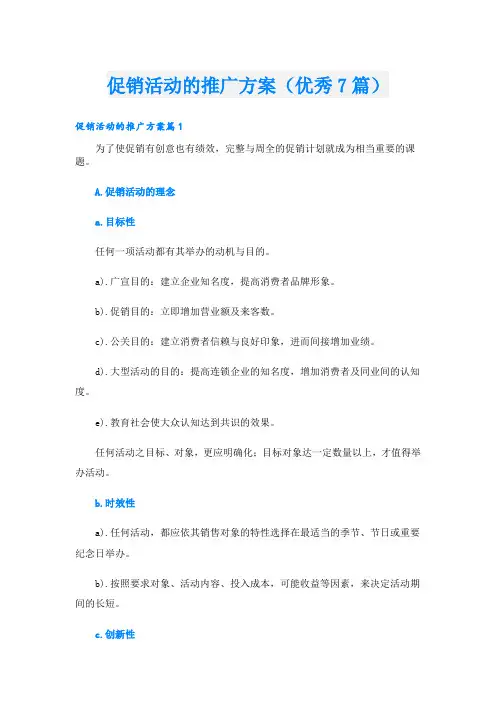 促销活动的推广方案（优秀7篇）

促销活动的推广方案篇1

为了使促销有创意也有绩效，完整与周全的促销计划就成为相当重要的课题。

A.促销活动的理念

a.目标性

任何一项活动都有其举办的动机与目的。

a).广宣目的：建立企业知名度，提高消费者品牌形象。

b).促销目的：立即增加营业额及来客数。

c).公关目的：建立消费者信赖与良好印象，进而间接增加业绩。

d).大型活动的目的：提高连锁企业的知名度，增加消费者及同业间的认知度。

e).教育社会使大众认知达到共识的效果。

任何活动之目标、对象，更应明确化：目标对象达一定数量以上，才值得举办活动。

b.时效性

a).任何活动，都应依其销售对象的特性选择在最适当的季节、节日或重要纪念日举办。

b).按照要求对象、活动内容、投入成本，可能收益等因素，来决定活动期间的长短。

c.创新性